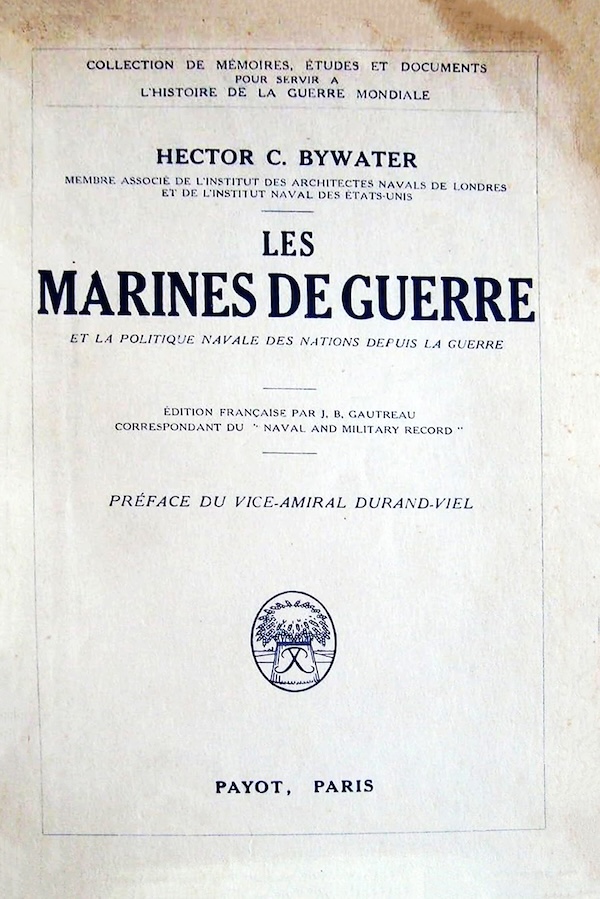 COLLECTION DE MÉMOIRES, ÉTUDES ET DOCUMENTS
POUR SERVIR A
L'HISTOIRE DE LA GUERRE MONDIALE

HECTOR C. BYWATER

MEMBRE ASSOCIÉ DE L'INSTITUT DES ARCHITECTES NAVALS DE LONDRES
ET DE L'INSTITUT NAVAL DES ÉTATS-UNIS

LES
MARINES DE GUERRE

ET LA POLITIQUE NAVALE DES NATIONS DEPUIS LA GUERRE

ÉDITION FRANÇAISE PAR J. B. GAUTREAU
CORRESPONDANT DU " NAVAL AND MILITARY RECORD "

PRÉFACE DU VICE-AMIRAL DURAND-VIEL

PAYOT, PARIS